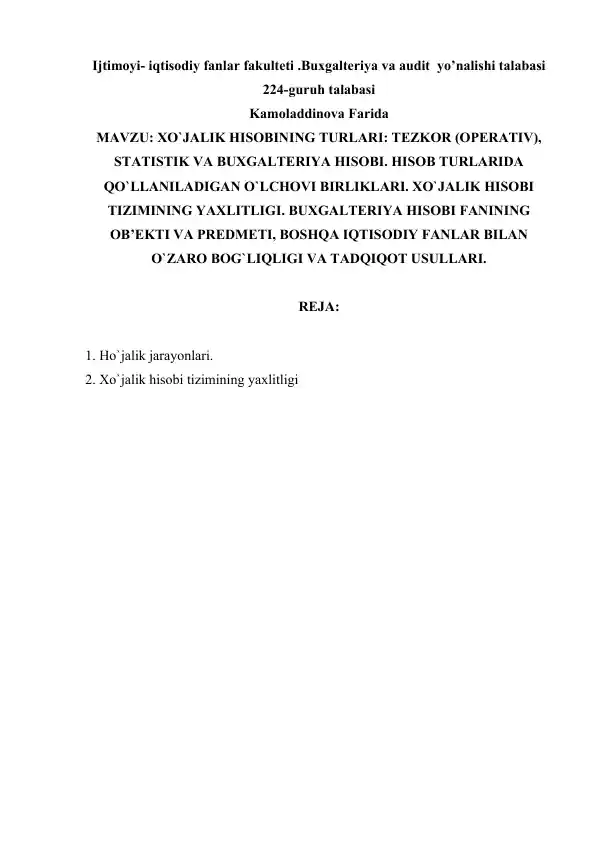 Ijtimoyi- iqtisodiy fanlar fakulteti .Buxgalteriya va audit yo’nalishi talabasi
224-guruh talabasi
Kamoladdinova Farida
MAVZU: XO`JALIK HISOBINING TURLARI: TEZKOR (OPERATIV), STATISTIK VA BUXGALTERIYA HISOBI. HISOB TURLARIDA QO`LLANILADIGAN O`LCHOVI BIRLIKLARI. XO`JALIK HISOBI TIZIMINING YAXLITLIGI. BUXGALTERIYA HISOBI FANINING OB’EKTI VA PREDMETI, BOSHQA IQTISODIY FANLAR BILAN O`ZARO BOG`LIQLIGI VA TADQIQOT USULLARI.

REJA:

1. Ho`jalik jarayonlari.
2. Xo`jalik hisobi tizimining yaxlitligi